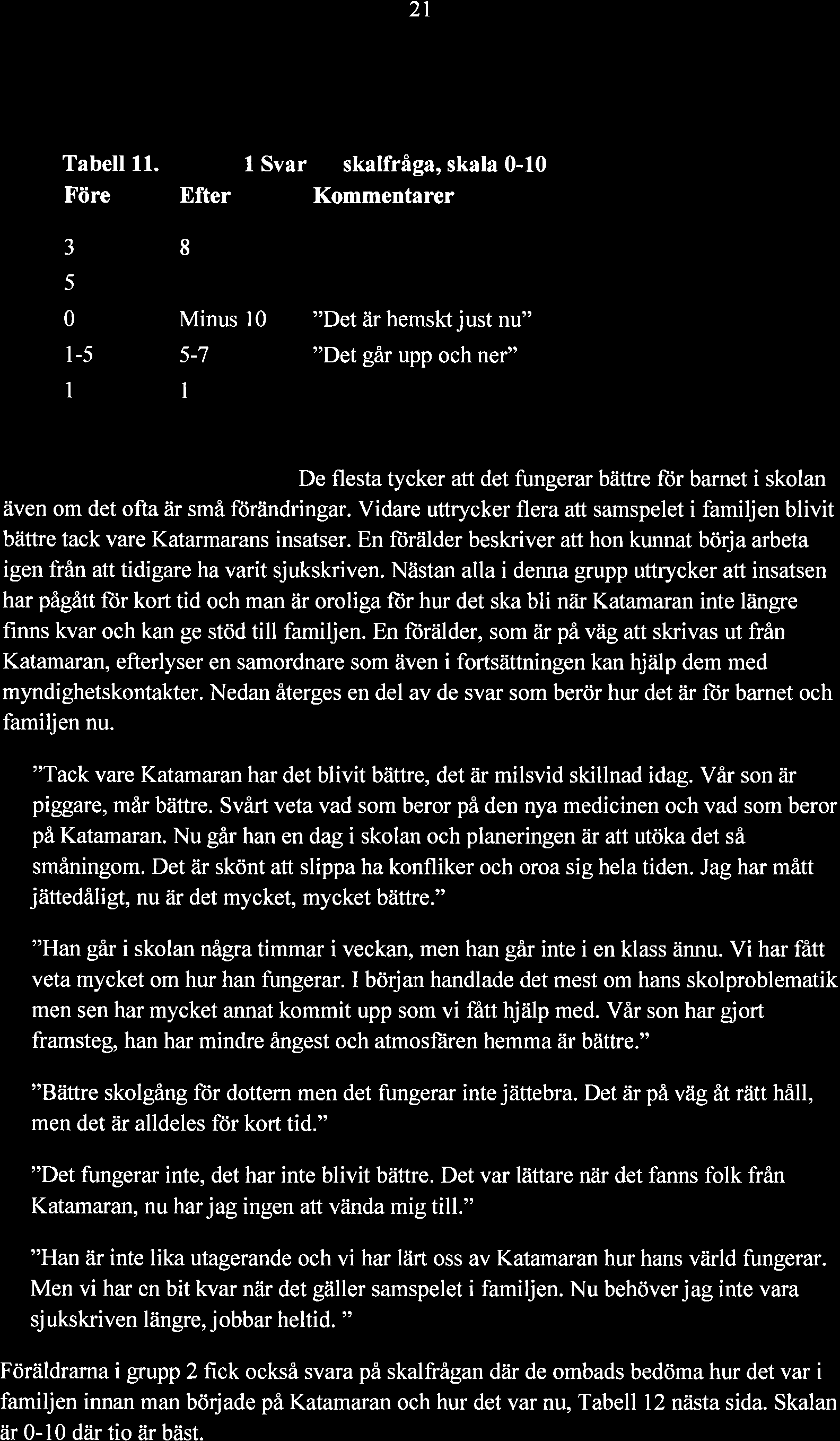 21

Tabell 11. 1 Svar skalfråga, skala 0-10

| Före | Efter | Kommentarer |
|---|---|---|
| 3 | 8 | |
| 5 | | |
| 0 | Minus 10 | ”Det är hemskt just nu” |
| 1-5 | 5-7 | ”Det går upp och ner” |
| 1 | 1 | |

De flesta tycker att det fungerar bättre för barnet i skolan även om det ofta är små förändringar. Vidare uttrycker flera att samspelet i familjen blivit bättre tack vare Katarmarans insatser. En förälder beskriver att hon kunnat börja arbeta igen från att tidigare ha varit sjukskriven. Nästan alla i denna grupp uttrycker att insatsen har pågått för kort tid och man är oroliga för hur det ska bli när Katamaran inte längre finns kvar och kan ge stöd till familjen. En förälder, som är på väg att skrivas ut från Katamaran, efterlyser en samordnare som även i fortsättningen kan hjälp dem med myndighetskontakter. Nedan återges en del av de svar som berör hur det är för barnet och familjen nu.

”Tack vare Katamaran har det blivit bättre, det är milsvid skillnad idag. Vår son är piggare, mår bättre. Svårt veta vad som beror på den nya medicinen och vad som beror på Katamaran. Nu går han en dag i skolan och planeringen är att utöka det så småningom. Det är skönt att slippa ha konfliker och oroa sig hela tiden. Jag har mått jättedåligt, nu är det mycket, mycket bättre.”

”Han går i skolan några timmar i veckan, men han går inte i en klass ännu. Vi har fått veta mycket om hur han fungerar. I början handlade det mest om hans skolproblematik men sen har mycket annat kommit upp som vi fått hjälp med. Vår son har gjort framsteg, han har mindre ångest och atmosfären hemma är bättre.”

”Bättre skolgång för dottern men det fungerar inte jättebra. Det är på väg åt rätt håll, men det är alldeles för kort tid.”

”Det fungerar inte, det har inte blivit bättre. Det var lättare när det fanns folk från Katamaran, nu har jag ingen att vända mig till.”

”Han är inte lika utagerande och vi har lärt oss av Katamaran hur hans värld fungerar. Men vi har en bit kvar när det gäller samspelet i familjen. Nu behöver jag inte vara sjukskriven längre, jobbar heltid. ”

Föräldrarna i grupp 2 fick också svara på skalfrågan där de ombads bedöma hur det var i familjen innan man började på Katamaran och hur det var nu, Tabell 12 nästa sida. Skalan är 0-10 där tio är bäst.